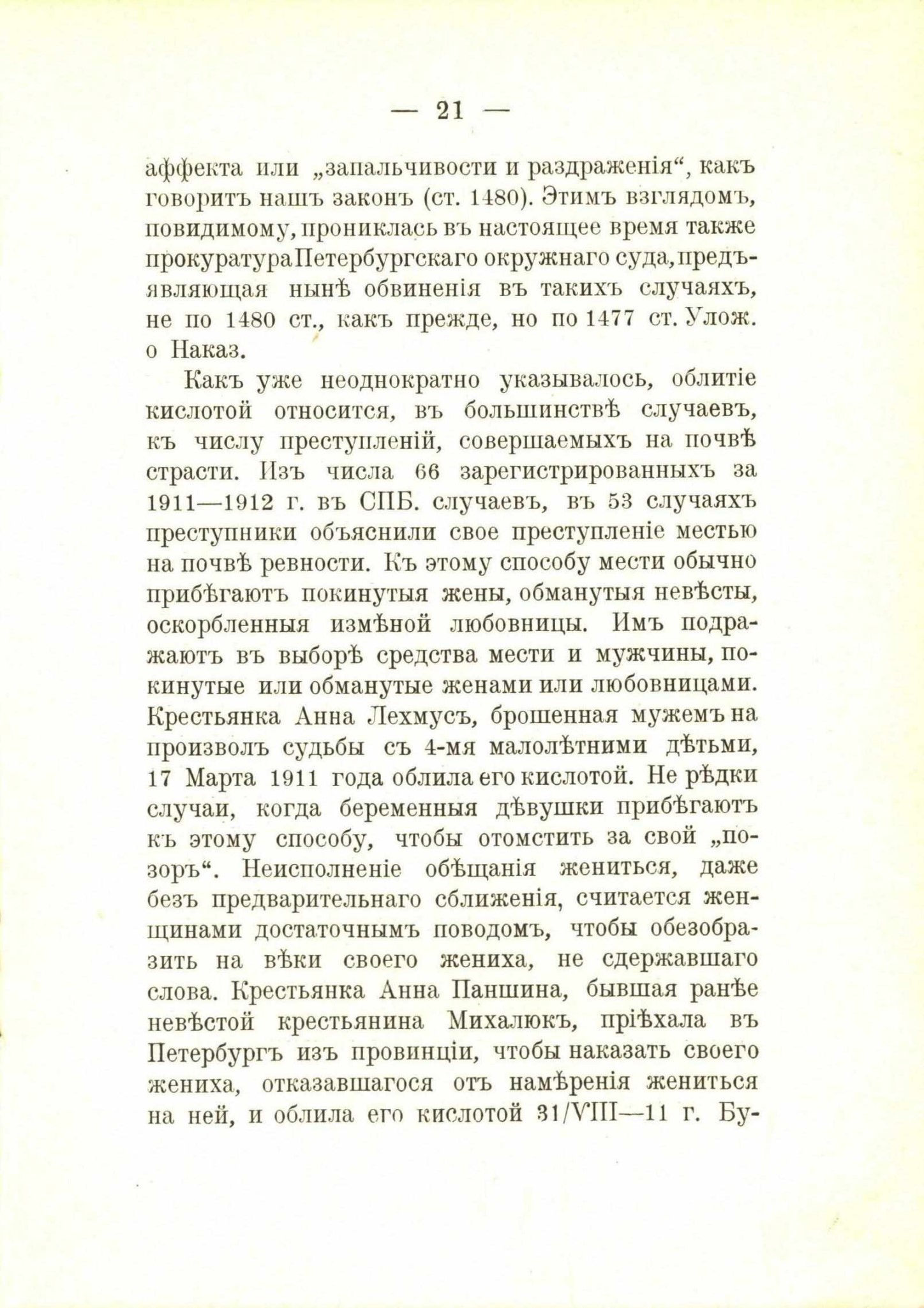 — 21 —

аффекта или „запальчивости и раздраженія“, какъ говоритъ нашъ законъ (ст. 1480). Этимъ взглядомъ, повидимому, прониклась въ настоящее время также прокуратура Петербургскаго окружнаго суда, предъявляющая нынѣ обвиненія въ такихъ случаяхъ, не по 1480 ст., какъ прежде, но по 1477 ст. Улож. о Наказ.

Какъ уже неоднократно указывалось, облитіе кислотой относится, въ большинствѣ случаевъ, къ числу преступленій, совершаемыхъ на почвѣ страсти. Изъ числа 66 зарегистрированныхъ за 1911—1912 г. въ СПБ. случаевъ, въ 53 случаяхъ преступники объяснили свое преступленіе местью на почвѣ ревности. Къ этому способу мести обычно прибѣгаютъ покинутыя жены, обманутыя невѣсты, оскорбленныя измѣной любовницы. Имъ подражаютъ въ выборѣ средства мести и мужчины, покинутые или обманутые женами или любовницами. Крестьянка Анна Лехмусъ, брошенная мужемъ на произволъ судьбы съ 4-мя малолѣтними дѣтьми, 17 Марта 1911 года облила его кислотой. Не рѣдки случаи, когда беременныя дѣвушки прибѣгаютъ къ этому способу, чтобы отомстить за свой „позоръ“. Неисполненіе обѣщанія жениться, даже безъ предварительнаго сближенія, считается женщинами достаточнымъ поводомъ, чтобы обезобразить на вѣки своего жениха, не сдержавшаго слова. Крестьянка Анна Паншина, бывшая ранѣе невѣстой крестьянина Михалюкъ, пріѣхала въ Петербургъ изъ провинціи, чтобы наказать своего жениха, отказавшагося отъ намѣренія жениться на ней, и облила его кислотой 31/VIII—11 г. Бу-